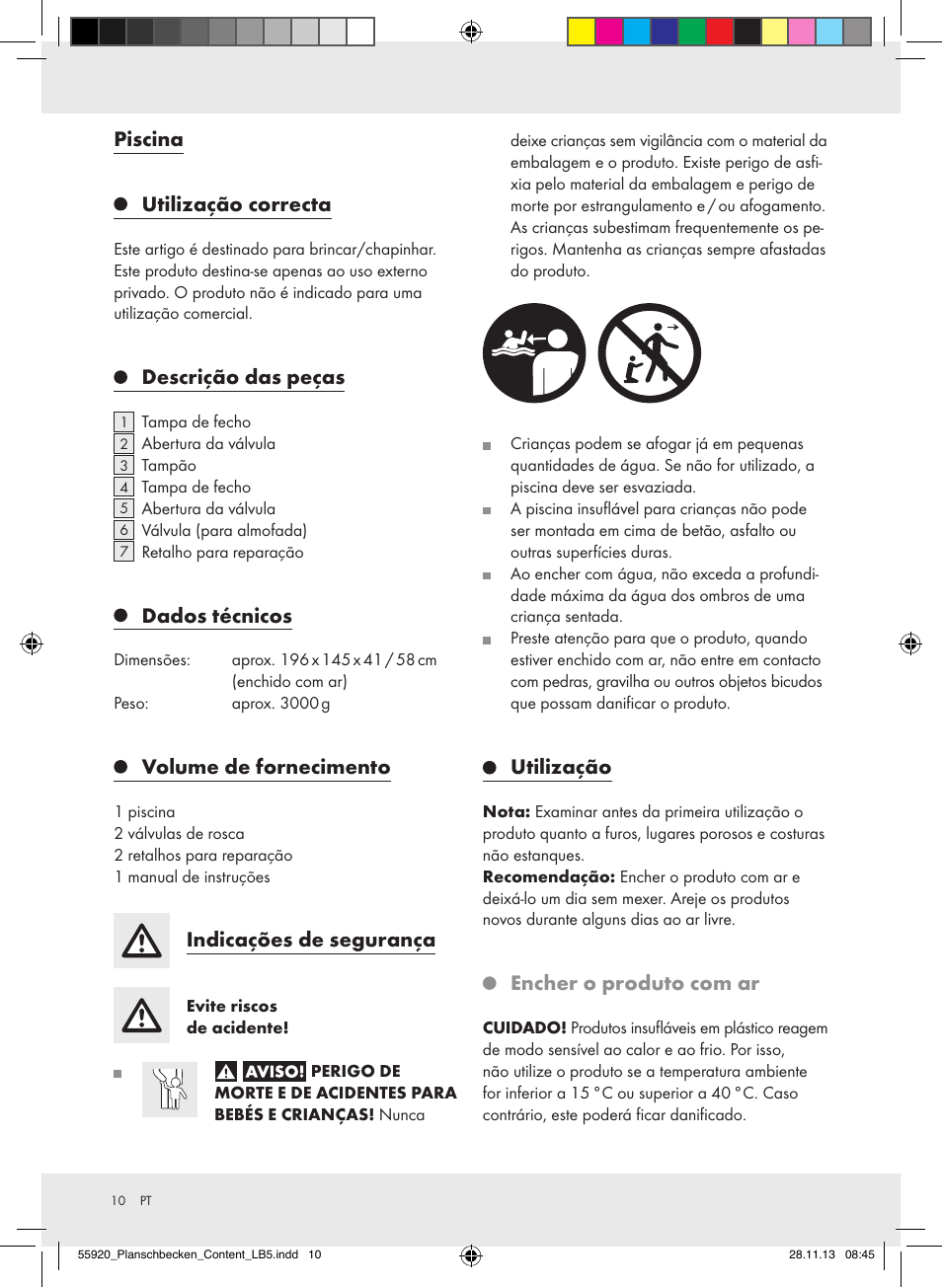 Piscina

Utilização correcta

Este artigo é destinado para brincar/chapinhar. Este produto destina-se apenas ao uso externo privado. O produto não é indicado para uma utilização comercial.

Descrição das peças

1 Tampa de fecho
2 Abertura da válvula
3 Tampão
4 Tampa de fecho
5 Abertura da válvula
6 Válvula (para almofada)
7 Retalho para reparação

Dados técnicos

Dimensões: aprox. 196 x 145 x 41 / 58 cm (enchido com ar)
Peso: aprox. 3000 g

Volume de fornecimento

1 piscina
2 válvulas de rosca
2 retalhos para reparação
1 manual de instruções

Indicações de segurança

Evite riscos de acidente!

AVISO! PERIGO DE MORTE E DE ACIDENTES PARA BEBÉS E CRIANÇAS! Nunca deixe crianças sem vigilância com o material da embalagem e o produto. Existe perigo de asfixia pelo material da embalagem e perigo de morte por estrangulamento e / ou afogamento. As crianças subestimam frequentemente os perigos. Mantenha as crianças sempre afastadas do produto.

Crianças podem se afogar já em pequenas quantidades de água. Se não for utilizado, a piscina deve ser esvaziada.
A piscina insuflável para crianças não pode ser montada em cima de betão, asfalto ou outras superfícies duras.
Ao encher com água, não exceda a profundidade máxima da água dos ombros de uma criança sentada.
Preste atenção para que o produto, quando estiver enchido com ar, não entre em contacto com pedras, gravilha ou outros objetos bicudos que possam danificar o produto.

Utilização

Nota: Examinar antes da primeira utilização o produto quanto a furos, lugares porosos e costuras não estanques.
Recomendação: Encher o produto com ar e deixá-lo um dia sem mexer. Areje os produtos novos durante alguns dias ao ar livre.

Encher o produto com ar

CUIDADO! Produtos insufláveis em plástico reagem de modo sensível ao calor e ao frio. Por isso, não utilize o produto se a temperatura ambiente for inferior a 15 °C ou superior a 40 °C. Caso contrário, este poderá ficar danificado.

10 PT

55920_Planschbecken_Content_LB5.indd 10 28.11.13 08:45